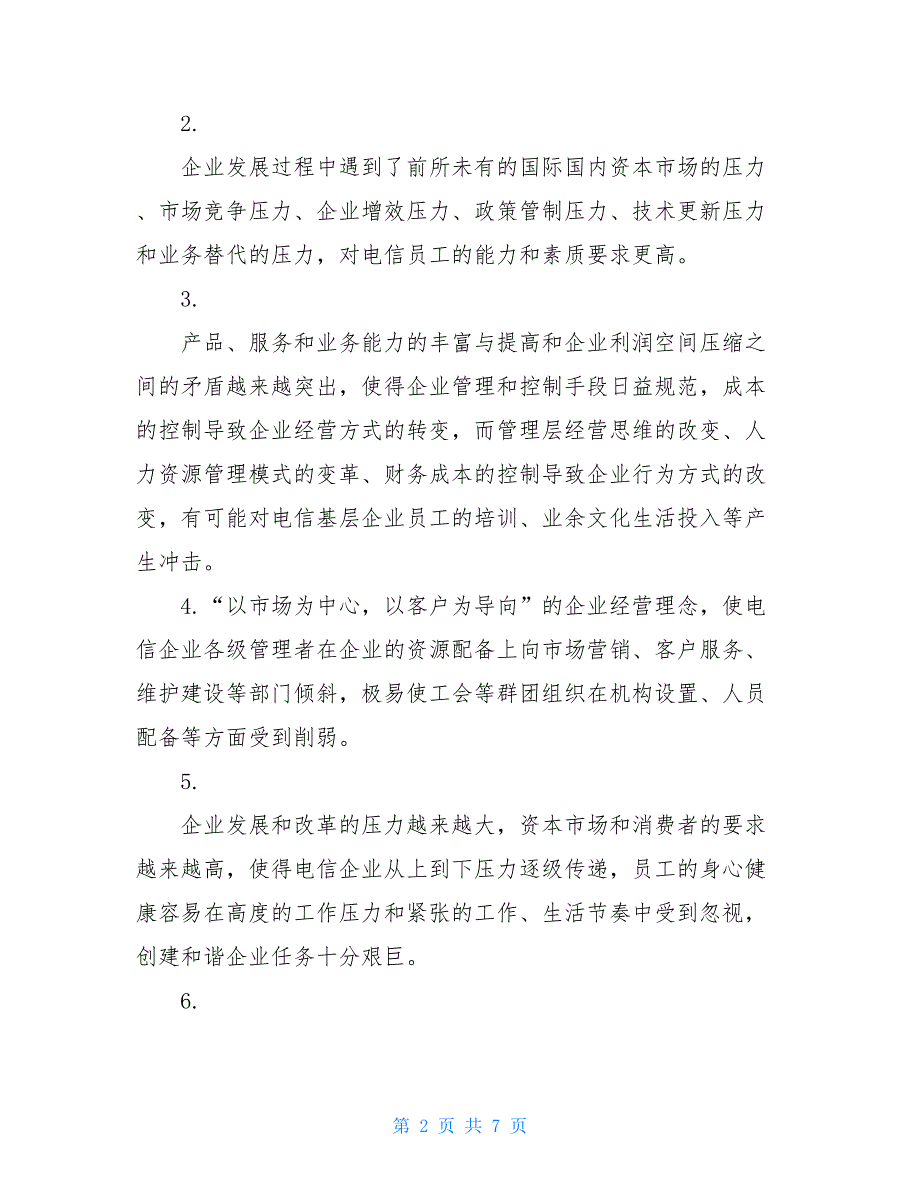 2.

企业发展过程中遇到了前所未有的国际国内资本市场的压力、市场竞争压力、企业增效压力、政策管制压力、技术更新压力和业务替代的压力，对电信员工的能力和素质要求更高。

3.

产品、服务和业务能力的丰富与提高和企业利润空间压缩之间的矛盾越来越突出，使得企业管理和控制手段日益规范，成本的控制导致企业经营方式的转变，而管理层经营思维的改变、人力资源管理模式的变革、财务成本的控制导致企业行为方式的改变，有可能对电信基层企业员工的培训、业余文化生活投入等产生冲击。

4.“以市场为中心，以客户为导向”的企业经营理念，使电信企业各级管理者在企业的资源配备上向市场营销、客户服务、维护建设等部门倾斜，极易使工会等群团组织在机构设置、人员配备等方面受到削弱。

5.

企业发展和改革的压力越来越大，资本市场和消费者的要求越来越高，使得电信企业从上到下压力逐级传递，员工的身心健康容易在高度的工作压力和紧张的工作、生活节奏中受到忽视，创建和谐企业任务十分艰巨。

6.

第 2 页 共 7 页